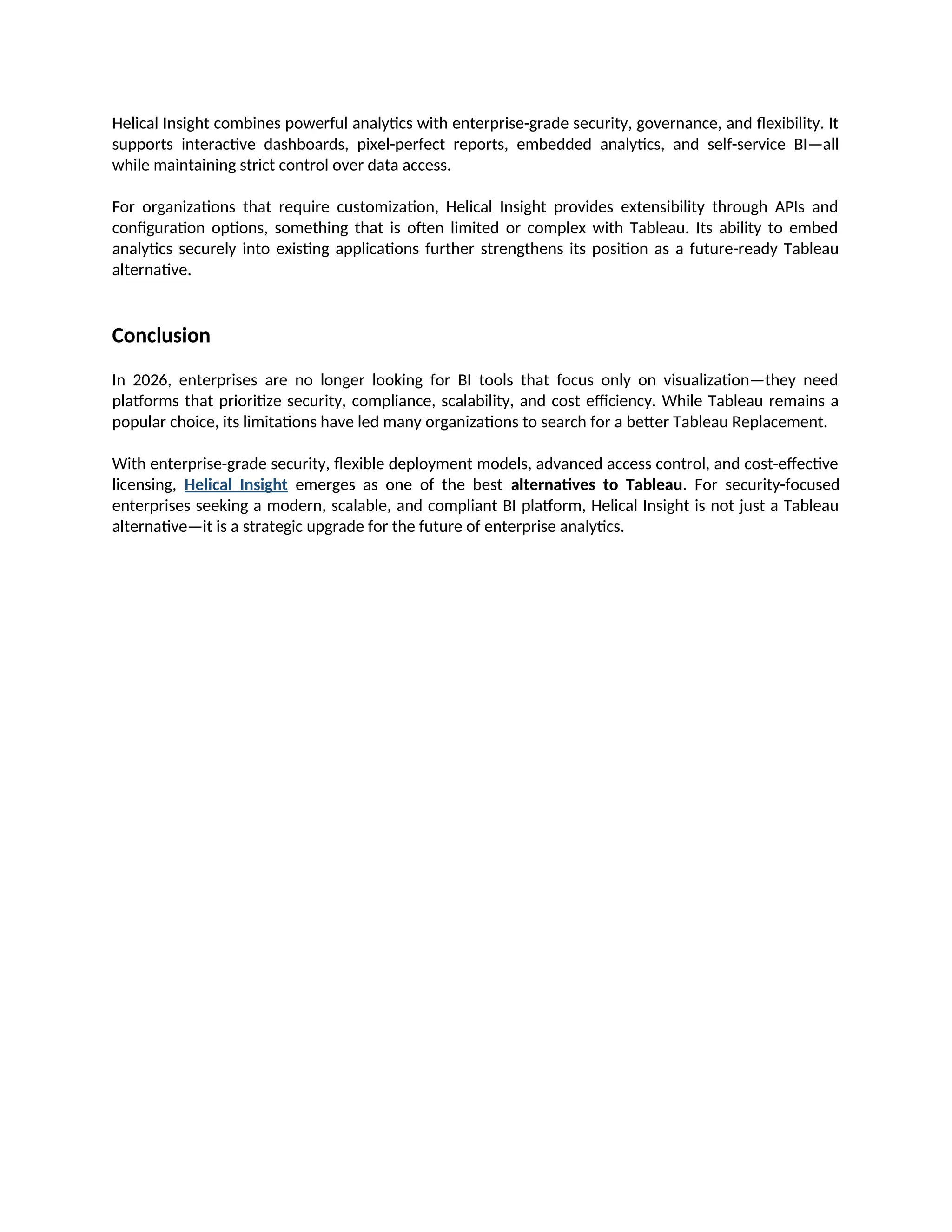 Helical Insight combines powerful analytics with enterprise-grade security, governance, and flexibility. It supports interactive dashboards, pixel-perfect reports, embedded analytics, and self-service BI—all while maintaining strict control over data access.

For organizations that require customization, Helical Insight provides extensibility through APIs and configuration options, something that is often limited or complex with Tableau. Its ability to embed analytics securely into existing applications further strengthens its position as a future-ready Tableau alternative.

Conclusion

In 2026, enterprises are no longer looking for BI tools that focus only on visualization—they need platforms that prioritize security, compliance, scalability, and cost efficiency. While Tableau remains a popular choice, its limitations have led many organizations to search for a better Tableau Replacement.

With enterprise-grade security, flexible deployment models, advanced access control, and cost-effective licensing, Helical Insight emerges as one of the best alternatives to Tableau. For security-focused enterprises seeking a modern, scalable, and compliant BI platform, Helical Insight is not just a Tableau alternative—it is a strategic upgrade for the future of enterprise analytics.